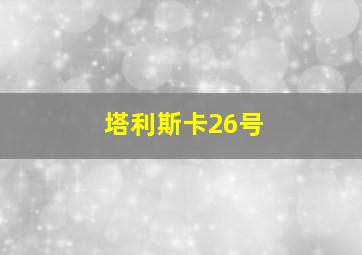 塔利斯卡26号